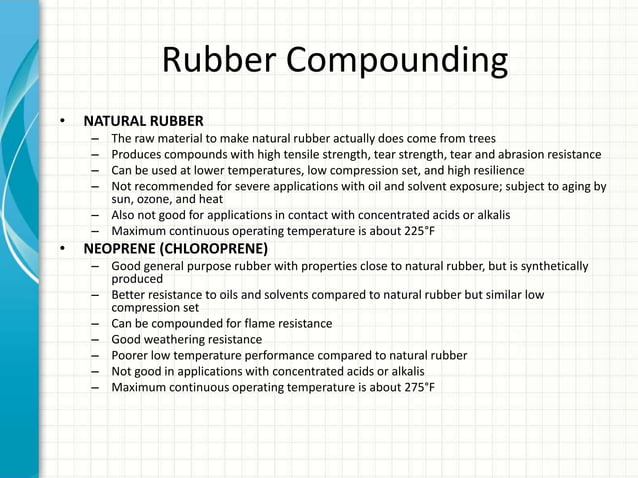 Rubber Compounding

• NATURAL RUBBER
– The raw material to make natural rubber actually does come from trees
– Produces compounds with high tensile strength, tear strength, tear and abrasion resistance
– Can be used at lower temperatures, low compression set, and high resilience
– Not recommended for severe applications with oil and solvent exposure; subject to aging by sun, ozone, and heat
– Also not good for applications in contact with concentrated acids or alkalis
– Maximum continuous operating temperature is about 225°F

• NEOPRENE (CHLOROPRENE)
– Good general purpose rubber with properties close to natural rubber, but is synthetically produced
– Better resistance to oils and solvents compared to natural rubber but similar low compression set
– Can be compounded for flame resistance
– Good weathering resistance
– Poorer low temperature performance compared to natural rubber
– Not good in applications with concentrated acids or alkalis
– Maximum continuous operating temperature is about 275°F